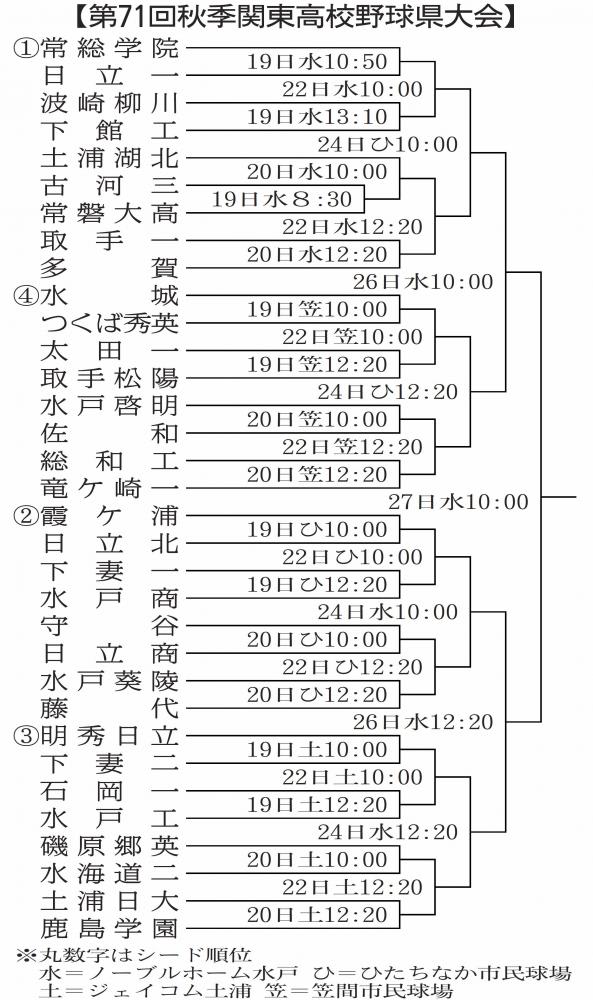 【第71回秋季関東高校野球県大会】

①常総学院
日立一
波崎柳川
下館工
土浦湖北
古河三
常磐大高
取手一
多賀
④水城
つくば秀英
太田一
取手松陽
水戸啓明
佐和
総和工
竜ケ崎一
②霞ケ浦
日立北
下妻一
水戸商
守谷
日立商
水戸葵陵
藤代
③明秀日立
下妻二
石岡一
水戸工
磯原郷英
水海道二
土浦日大
鹿島学園

19日水10:50
22日水10:00
19日水13:10
24日ひ10:00
20日水10:00
19日水8:30
22日水12:20
20日水12:20
26日水10:00
19日笠10:00
22日笠10:00
19日笠12:20
24日ひ12:20
20日笠10:00
22日笠12:20
20日笠12:20
27日水10:00
19日ひ10:00
22日ひ10:00
19日ひ12:20
24日水10:00
20日ひ10:00
22日ひ12:20
20日ひ12:20
26日水12:20
19日土10:00
22日土10:00
19日土12:20
24日水12:20
20日土10:00
22日土12:20
20日土12:20

※丸数字はシード順位
水=ノーブルホーム水戸　ひ=ひたちなか市民球場
土=ジェイコム土浦　笠=笠間市民球場